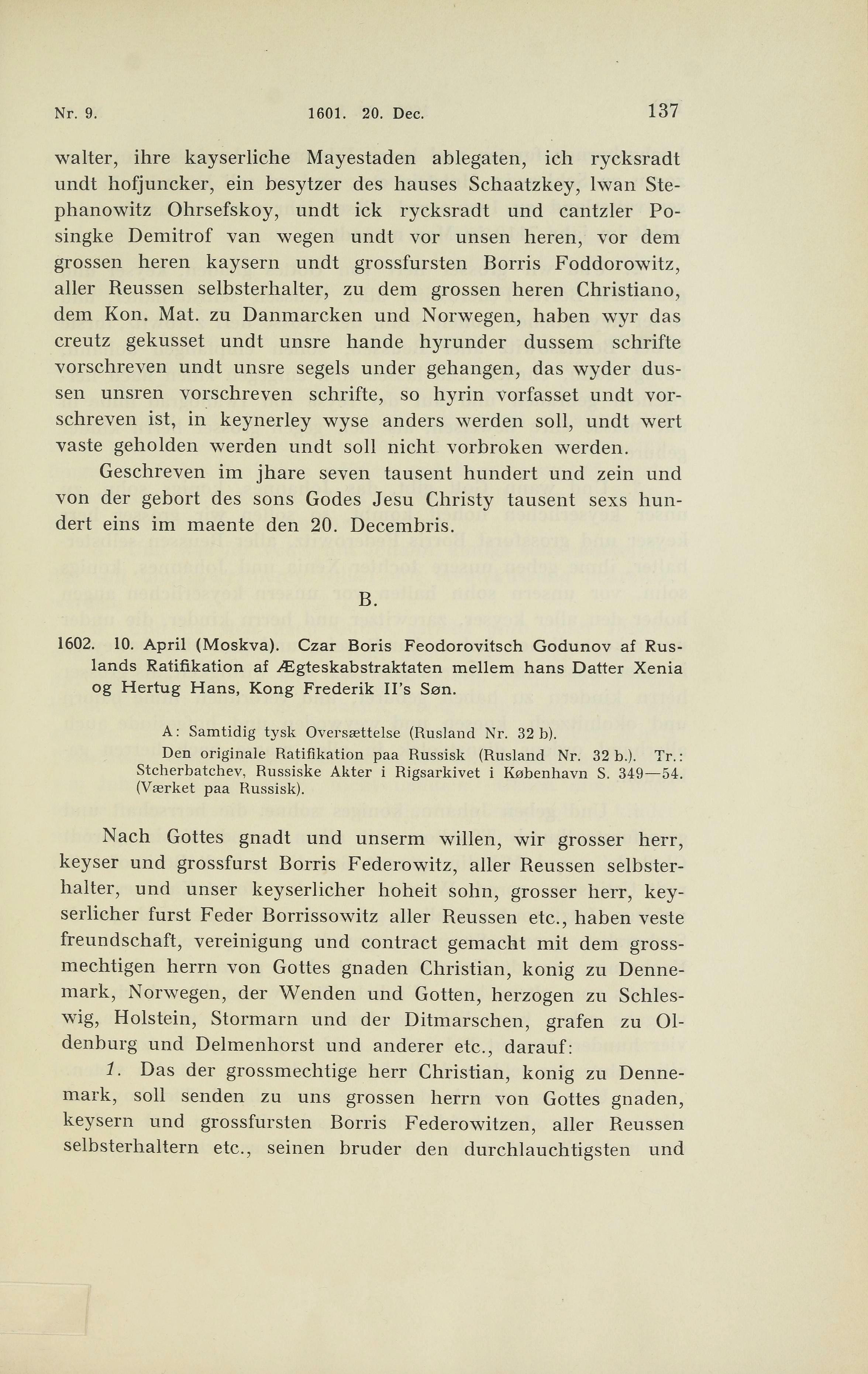 Nr. 9. 1601. 20. Dec. 137

walter, ihre kayserliche Mayestaden ablegaten, ich rycksradt undt hofjuncker, ein besytzer des hauses Schaatzkey, Iwan Stephanowitz Ohrsefskoy, undt ick rycksradt und cantzler Posingke Demitrof van wegen undt vor unsen heren, vor dem grossen heren kaysern undt grossfursten Borris Foddorowitz, aller Reussen selbsterhalter, zu dem grossen heren Christiano, dem Kon. Mat. zu Danmarcken und Norwegen, haben wyr das creutz gekusset undt unsre hande hyrunder dussem schrifte vorschreven undt unsre segels under gehangen, das wyder dussen unsren vorschreven schrifte, so hyrin vorfasset undt vorschreven ist, in keynerley wyse anders werden soll, undt wert vaste geholden werden undt soll nicht vorbroken werden.

Geschreven im jhare seven tausent hundert und zein und von der gebort des sons Godes Jesu Christy tausent sexs hundert eins im maente den 20. Decembris.

B.

1602. 10. April (Moskva). Czar Boris Feodorovitsch Godunov af Ruslands Ratifikation af Ægteskabstraktaten mellem hans Datter Xenia og Hertug Hans, Kong Frederik II's Søn.

A: Samtidig tysk Oversættelse (Rusland Nr. 32 b).
Den originale Ratifikation paa Russisk (Rusland Nr. 32 b.). Tr.: Stcherbatchev, Russiske Akter i Rigsarkivet i København S. 349—54. (Værket paa Russisk).

Nach Gottes gnadt und unserm willen, wir grosser herr, keyser und grossfurst Borris Federowitz, aller Reussen selbsterhalter, und unser keyserlicher hoheit sohn, grosser herr, keyserlicher furst Feder Borrissowitz aller Reussen etc., haben veste freundschaft, vereinigung und contract gemacht mit dem grossmechtigen herrn von Gottes gnaden Christian, konig zu Dennemark, Norwegen, der Wenden und Gotten, herzogen zu Schleswig, Holstein, Stormarn und der Ditmarschen, grafen zu Oldenburg und Delmenhorst und anderer etc., darauf:

1. Das der grossmechtige herr Christian, konig zu Dennemark, soll senden zu uns grossen herrn von Gottes gnaden, keysern und grossfursten Borris Federowitzen, aller Reussen selbsterhaltern etc., seinen bruder den durchlauchtigsten und